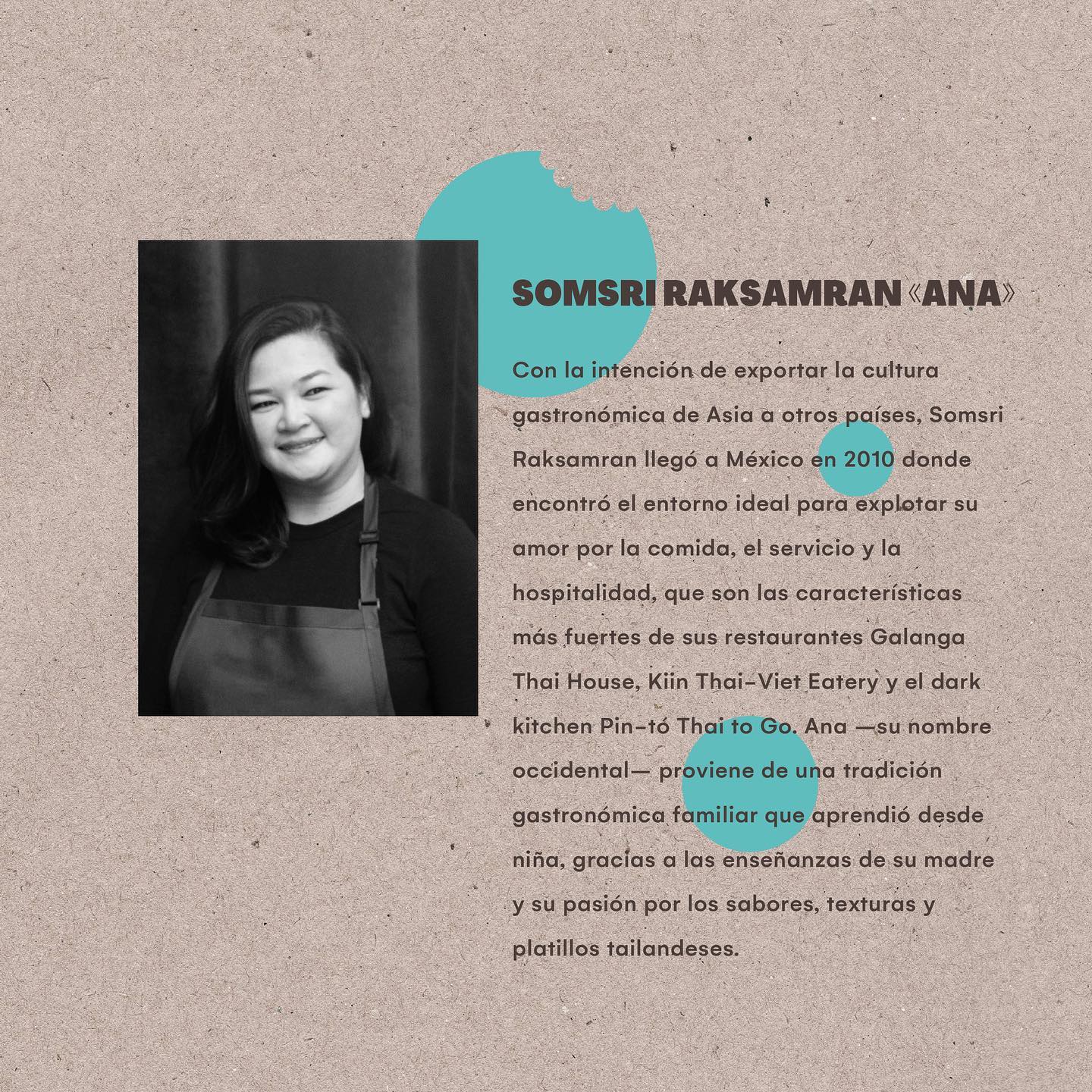 SOMSRI RAKSAMRAN «ANA»

Con la intención de exportar la cultura gastronómica de Asia a otros países, Somsri Raksamran llegó a México en 2010 donde encontró el entorno ideal para explotar su amor por la comida, el servicio y la hospitalidad, que son las características más fuertes de sus restaurantes Galanga Thai House, Kiin Thai-Viet Eatery y el dark kitchen Pin-tó Thai to Go. Ana —su nombre occidental— proviene de una tradición gastronómica familiar que aprendió desde niña, gracias a las enseñanzas de su madre y su pasión por los sabores, texturas y platillos tailandeses.